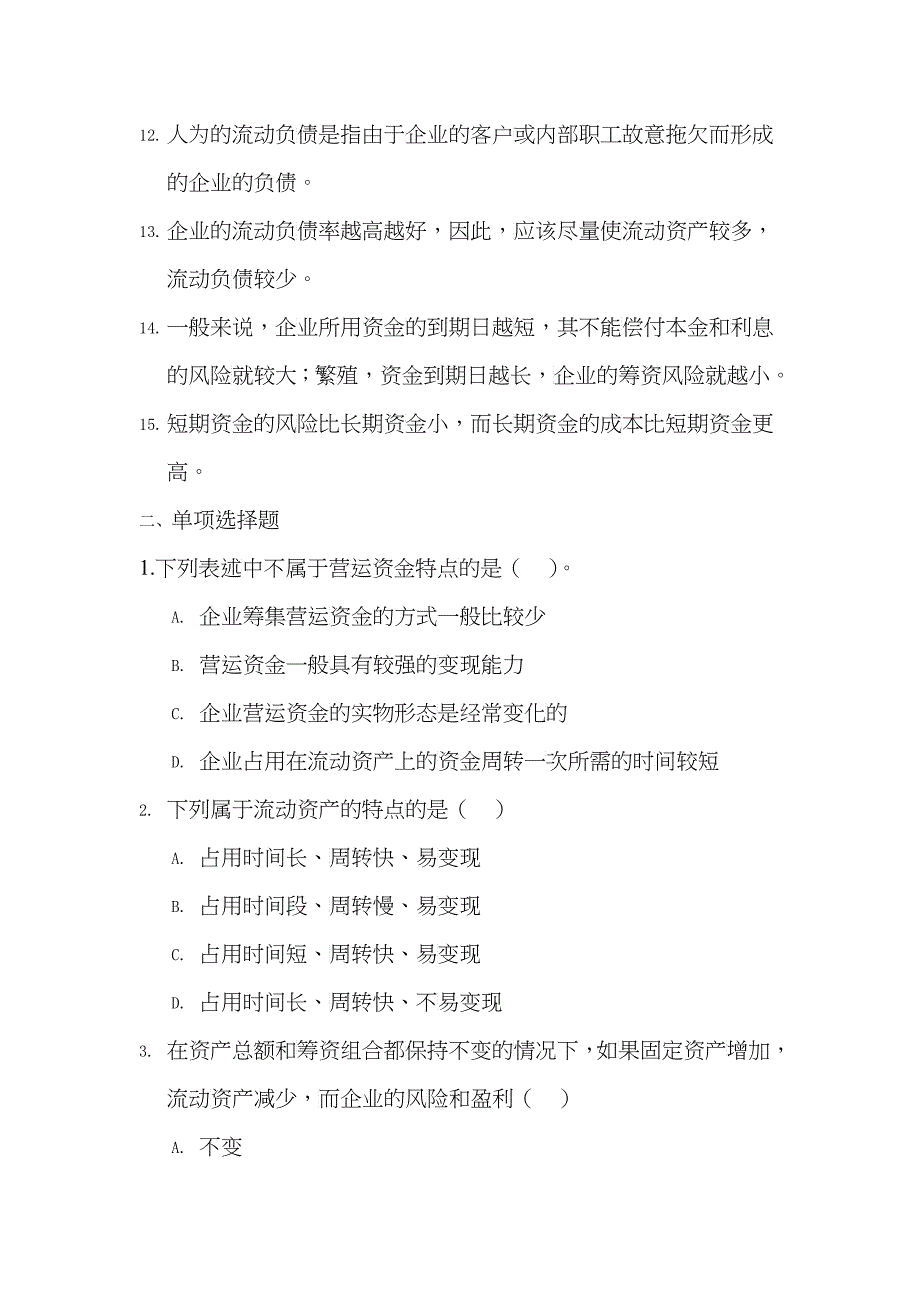 12. 人为的流动负债是指由于企业的客户或内部职工故意拖欠而形成的企业的负债。

13. 企业的流动负债率越高越好，因此，应该尽量使流动资产较多，流动负债较少。

14. 一般来说，企业所用资金的到期日越短，其不能偿付本金和利息的风险就较大；繁殖，资金到期日越长，企业的筹资风险就越小。

15. 短期资金的风险比长期资金小，而长期资金的成本比短期资金更高。

二、单项选择题

1.下列表述中不属于营运资金特点的是（　）。

A. 企业筹集营运资金的方式一般比较少

B. 营运资金一般具有较强的变现能力

C. 企业营运资金的实物形态是经常变化的

D. 企业占用在流动资产上的资金周转一次所需的时间较短

2. 下列属于流动资产的特点的是（　）

A. 占用时间长、周转快、易变现

B. 占用时间段、周转慢、易变现

C. 占用时间短、周转快、易变现

D. 占用时间长、周转快、不易变现

3. 在资产总额和筹资组合都保持不变的情况下，如果固定资产增加，流动资产减少，而企业的风险和盈利（　）

A. 不变